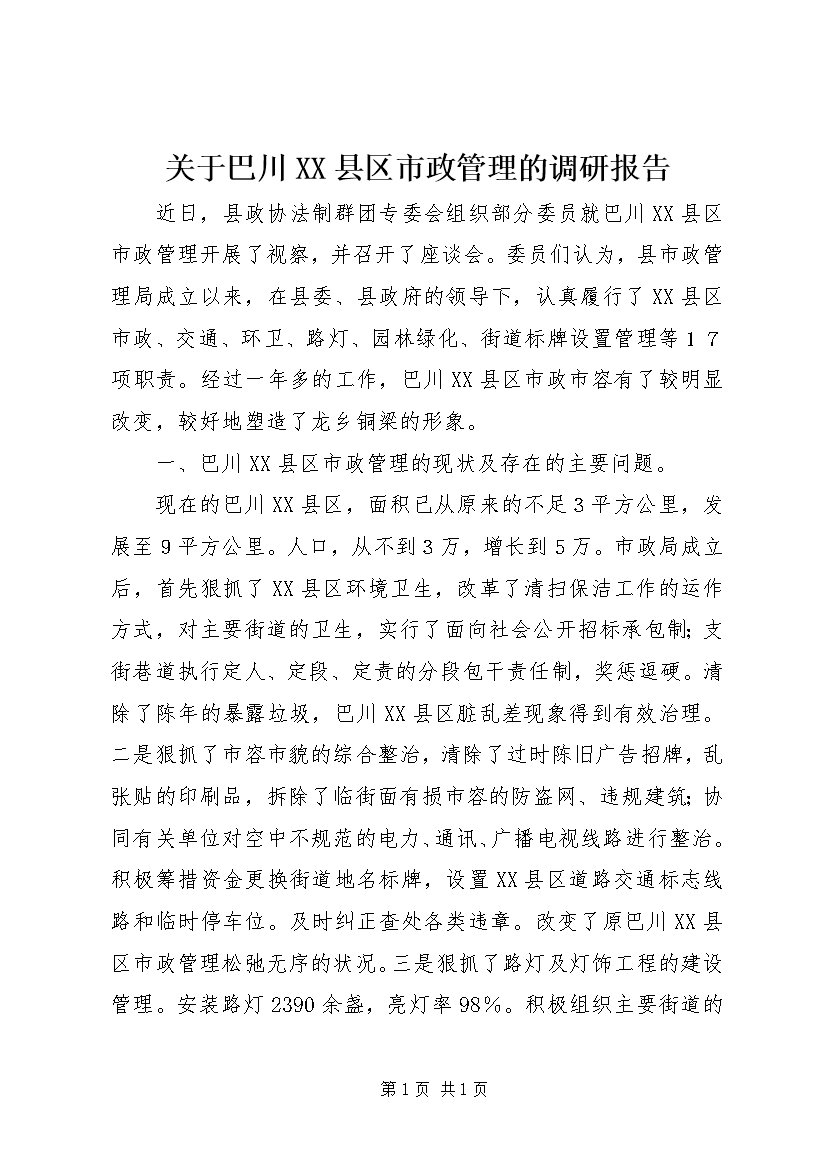 关于巴川XX县区市政管理的调研报告

近日，县政协法制群团专委会组织部分委员就巴川XX县区市政管理开展了视察，并召开了座谈会。委员们认为，县市政管理局成立以来，在县委、县政府的领导下，认真履行了XX县区市政、交通、环卫、路灯、园林绿化、街道标牌设置管理等17项职责。经过一年多的工作，巴川XX县区市政市容有了较明显改变，较好地塑造了龙乡铜梁的形象。

一、巴川XX县区市政管理的现状及存在的主要问题。

现在的巴川XX县区，面积已从原来的不足3平方公里，发展至9平方公里。人口，从不到3万，增长到5万。市政局成立后，首先狠抓了XX县区环境卫生，改革了清扫保洁工作的运作方式，对主要街道的卫生，实行了面向社会公开招标承包制；支街巷道执行定人、定段、定责的分段包干责任制，奖惩逗硬。清除了陈年的暴露垃圾，巴川XX县区脏乱差现象得到有效治理。二是狠抓了市容市貌的综合整治，清除了过时陈旧广告招牌，乱张贴的印刷品，拆除了临街面有损市容的防盗网、违规建筑；协同有关单位对空中不规范的电力、通讯、广播电视线路进行整治。积极筹措资金更换街道地名标牌，设置XX县区道路交通标志线路和临时停车位。及时纠正查处各类违章。改变了原巴川XX县区市政管理松弛无序的状况。三是狠抓了路灯及灯饰工程的建设管理。安装路灯2390余盏，亮灯率98%。积极组织主要街道的

第1页 共1页